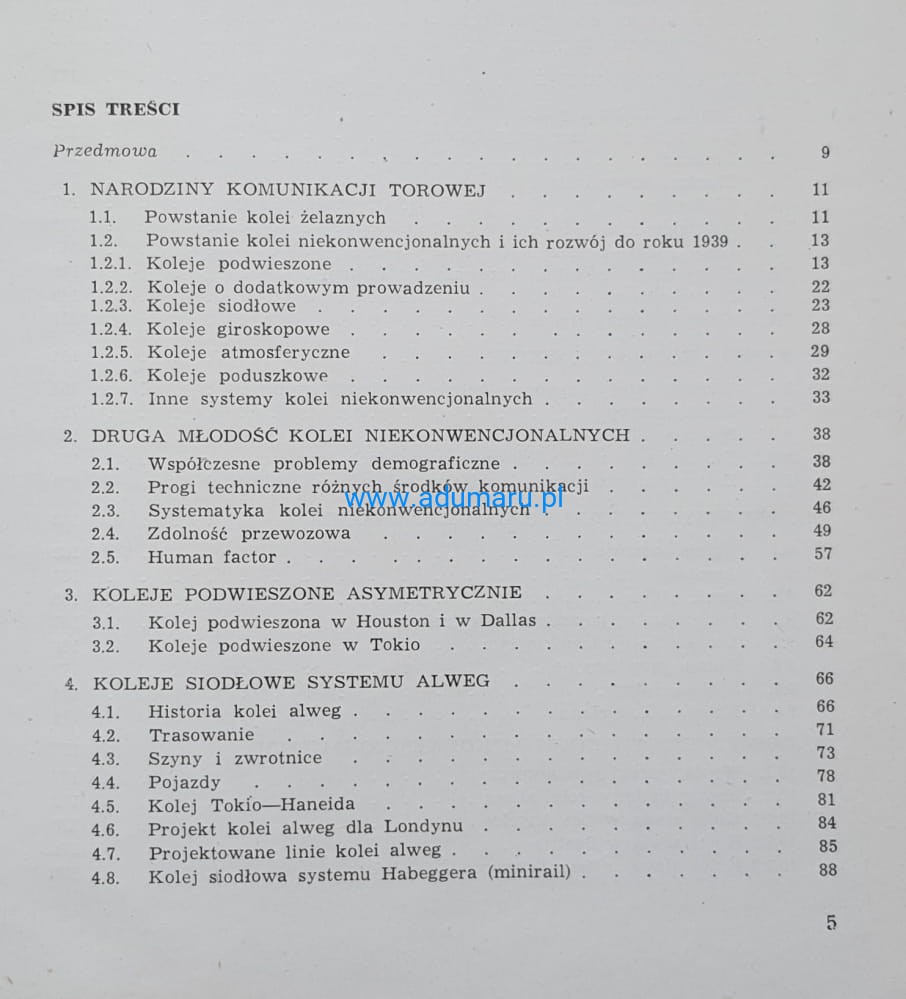 SPIS TREŚCI

Przedmowa 9

1. NARODZINY KOMUNIKACJI TOROWEJ 11
1.1. Powstanie kolei żelaznych 11
1.2. Powstanie kolei niekonwencjonalnych i ich rozwój do roku 1939 13
1.2.1. Koleje podwieszone 13
1.2.2. Koleje o dodatkowym prowadzeniu 22
1.2.3. Koleje siodłowe 23
1.2.4. Koleje giroskopowe 28
1.2.5. Koleje atmosferyczne 29
1.2.6. Koleje poduszkowe 32
1.2.7. Inne systemy kolei niekonwencjonalnych 33

2. DRUGA MŁODOŚĆ KOLEI NIEKONWENCJONALNYCH 38
2.1. Współczesne problemy demograficzne 38
2.2. Progi techniczne różnych środków komunikacji 42
2.3. Systematyka kolei niekonwencjonalnych 46
2.4. Zdolność przewozowa 49
2.5. Human factor 57

3. KOLEJE PODWIESZONE ASYMETRYCZNIE 62
3.1. Kolej podwieszona w Houston i w Dallas 62
3.2. Koleje podwieszone w Tokio 64

4. KOLEJE SIODŁOWE SYSTEMU ALWEG 66
4.1. Historia kolei alweg 66
4.2. Trasowanie 71
4.3. Szyny i zwrotnice 73
4.4. Pojazdy 78
4.5. Kolej Tokio—Haneida 81
4.6. Projekt kolei alweg dla Londynu 84
4.7. Projektowane linie kolei alweg 85
4.8. Kolej siodłowa systemu Habeggera (minirail) 88

5

www.adumaru.pl